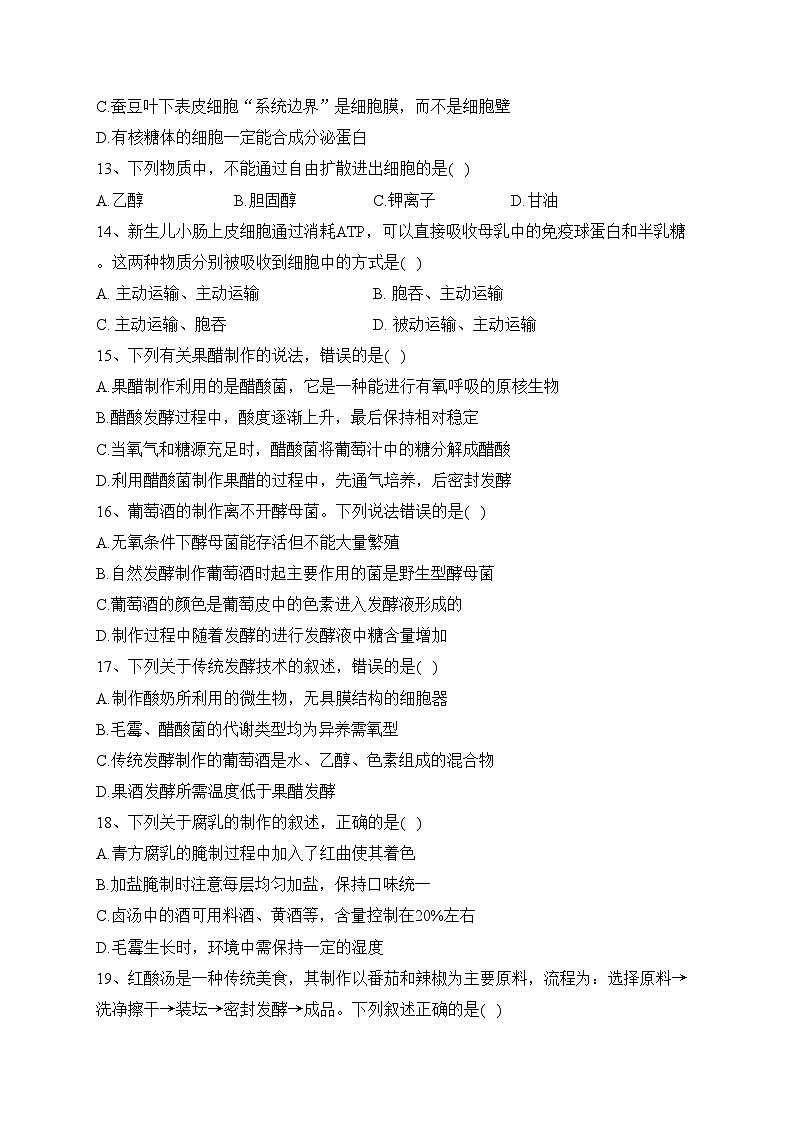 C.蚕豆叶下表皮细胞“系统边界”是细胞膜，而不是细胞壁
D.有核糖体的细胞一定能合成分泌蛋白
13、下列物质中，不能通过自由扩散进出细胞的是( )
A.乙醇　　B.胆固醇　　C.钾离子　　D.甘油
14、新生儿小肠上皮细胞通过消耗ATP，可以直接吸收母乳中的免疫球蛋白和半乳糖。这两种物质分别被吸收到细胞中的方式是( )
A. 主动运输、主动运输　　B. 胞吞、主动运输
C. 主动运输、胞吞　　D. 被动运输、主动运输
15、下列有关果醋制作的说法，错误的是( )
A.果醋制作利用的是醋酸菌，它是一种能进行有氧呼吸的原核生物
B.醋酸发酵过程中，酸度逐渐上升，最后保持相对稳定
C.当氧气和糖源充足时，醋酸菌将葡萄汁中的糖分解成醋酸
D.利用醋酸菌制作果醋的过程中，先通气培养，后密封发酵
16、葡萄酒的制作离不开酵母菌。下列说法错误的是( )
A.无氧条件下酵母菌能存活但不能大量繁殖
B.自然发酵制作葡萄酒时起主要作用的菌是野生型酵母菌
C.葡萄酒的颜色是葡萄皮中的色素进入发酵液形成的
D.制作过程中随着发酵的进行发酵液中糖含量增加
17、下列关于传统发酵技术的叙述，错误的是( )
A.制作酸奶所利用的微生物，无具膜结构的细胞器
B.毛霉、醋酸菌的代谢类型均为异养需氧型
C.传统发酵制作的葡萄酒是水、乙醇、色素组成的混合物
D.果酒发酵所需温度低于果醋发酵
18、下列关于腐乳的制作的叙述，正确的是( )
A.青方腐乳的腌制过程中加入了红曲使其着色
B.加盐腌制时注意每层均匀加盐，保持口味统一
C.卤汤中的酒可用料酒、黄酒等，含量控制在20%左右
D.毛霉生长时，环境中需保持一定的湿度
19、红酸汤是一种传统美食，其制作以番茄和辣椒为主要原料，流程为：选择原料→洗净擦干→装坛→密封发酵→成品。下列叙述正确的是( )